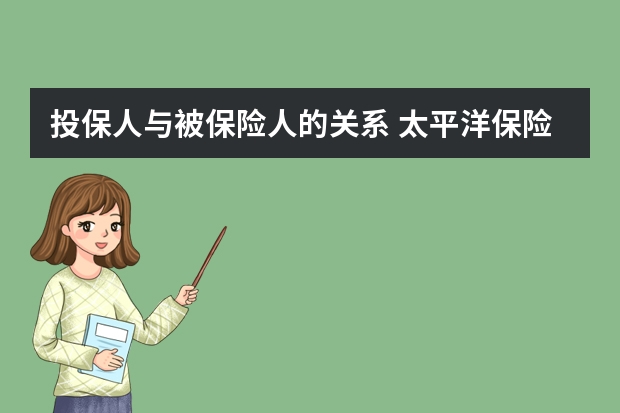 投保人与被保险人的关系 太平洋保险